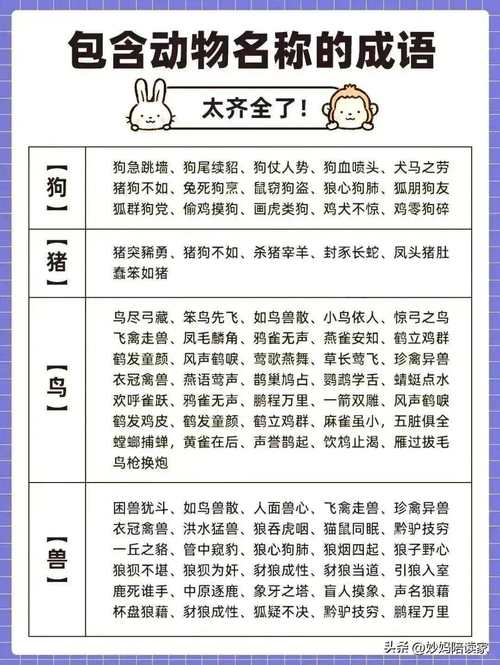 包含动物名称的成语

太齐全了！

| 【狗】 | 狗急跳墙、狗尾续貂、狗仗人势、狗血喷头、犬马之劳 猪狗不如、兔死狗烹、鼠窃狗盗、狼心狗肺、狐朋狗友 狐群狗党、偷鸡摸狗、画虎类狗、鸡犬不惊、鸡零狗碎 |
|---|---|
| 【猪】 | 猪突豨勇、猪狗不如、杀猪宰羊、封豕长蛇、凤头猪肚 蠢笨如猪 |
| 【鸟】 | 鸟尽弓藏、笨鸟先飞、如鸟兽散、小鸟依人、惊弓之鸟 飞禽走兽、凤毛麟角、鸦雀无声、燕雀安知、鹤立鸡群 鹤发童颜、风声鹤唳、莺歌燕舞、草长莺飞、珍禽异兽 衣冠禽兽、燕语莺声、鹊巢鸠占、鹦鹉学舌、蜻蜓点水 欢呼雀跃、鸦雀无声、鹏程万里、一箭双雕、风声鹤唳 鹤发鸡皮、鹤发童颜、鹤立鸡群、麻雀虽小，五脏俱全 螳螂捕蝉，黄雀在后、声誉鹊起、饮鸩止渴、雁过拔毛 鸟枪换炮 |
| 【兽】 | 困兽犹斗、如鸟兽散、人面兽心、飞禽走兽、珍禽异兽 衣冠禽兽、洪水猛兽、狼吞虎咽、猫鼠同眠、黔驴技穷 一丘之貉、管中窥豹、狼心狗肺、狼烟四起、狼子野心 狼狈不堪、狼狈为奸、豺狼成性、豺狼当道、引狼入室 鹿死谁手、中原逐鹿、象牙之塔、盲人摸象、声名狼藉 杯盘狼藉、豺狼成性、狐疑不决、黔驴技穷、鹏程万里 |

头条 @妙妈陪读家